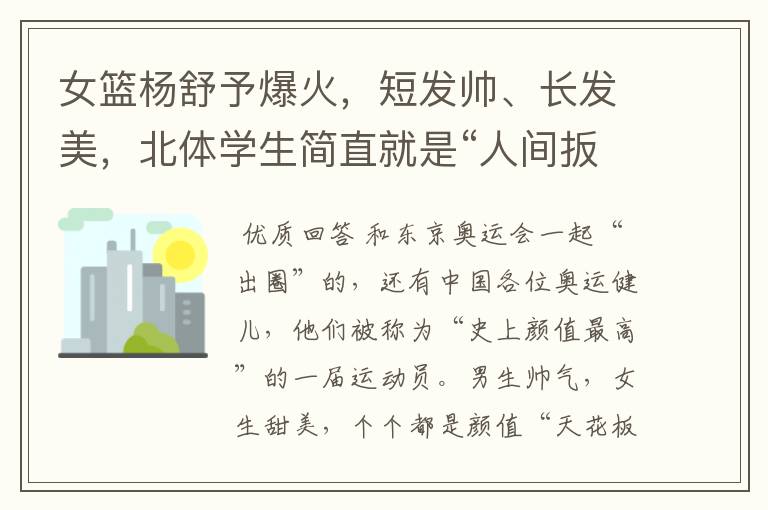 女篮杨舒予爆火，短发帅、长发美，北体学生简直就是“人间扳

优质回答 和东京奥运会一起“出圈”的，还有中国各位奥运健儿，他们被称为“史上颜值最高”的一届运动员。男生帅气，女生甜美，个个都是颜值“天花板